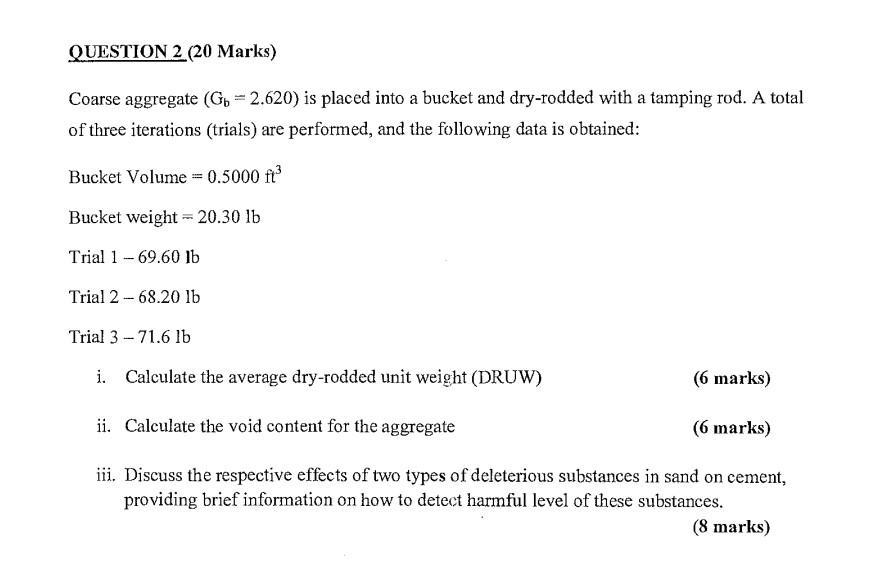 QUESTION 2 (20 Marks)

Coarse aggregate ($G_b = 2.620$) is placed into a bucket and dry-rodded with a tamping rod. A total of three iterations (trials) are performed, and the following data is obtained:

Bucket Volume = 0.5000 $ft^3$

Bucket weight = 20.30 lb

Trial 1 – 69.60 lb

Trial 2 – 68.20 lb

Trial 3 – 71.6 lb

i. Calculate the average dry-rodded unit weight (DRUW) (6 marks)

ii. Calculate the void content for the aggregate (6 marks)

iii. Discuss the respective effects of two types of deleterious substances in sand on cement, providing brief information on how to detect harmful level of these substances.
(8 marks)